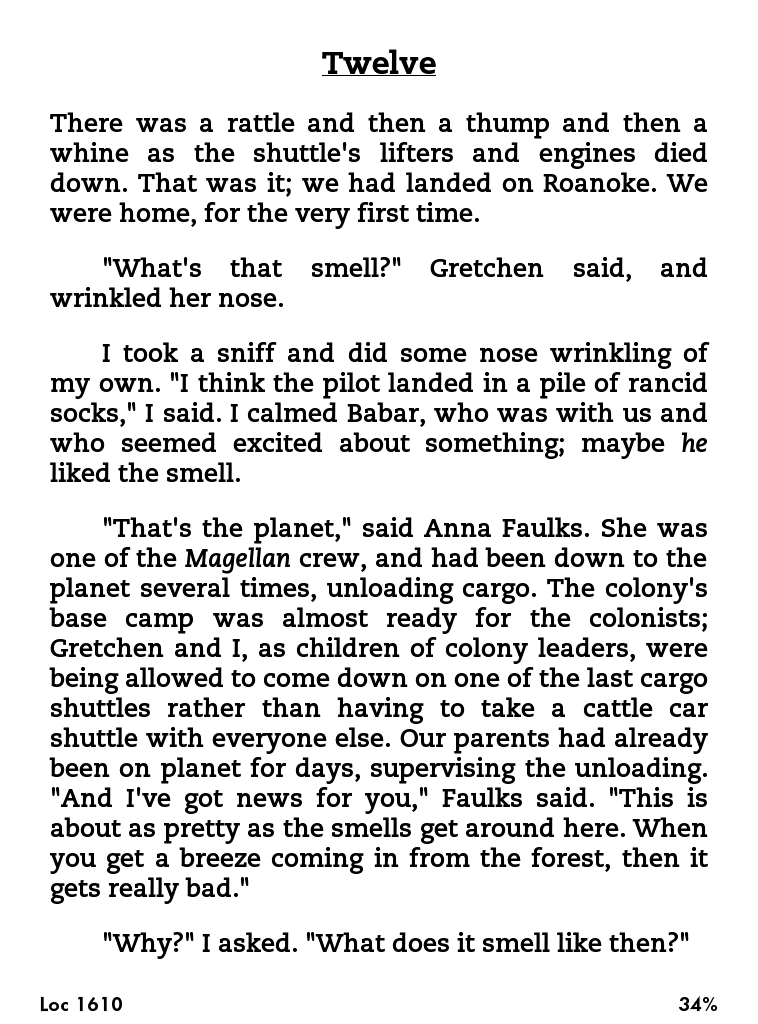 Twelve

There was a rattle and then a thump and then a whine as the shuttle's lifters and engines died down. That was it; we had landed on Roanoke. We were home, for the very first time.

"What's that smell?" Gretchen said, and wrinkled her nose.

I took a sniff and did some nose wrinkling of my own. "I think the pilot landed in a pile of rancid socks," I said. I calmed Babar, who was with us and who seemed excited about something; maybe he liked the smell.

"That's the planet," said Anna Faulks. She was one of the Magellan crew, and had been down to the planet several times, unloading cargo. The colony's base camp was almost ready for the colonists; Gretchen and I, as children of colony leaders, were being allowed to come down on one of the last cargo shuttles rather than having to take a cattle car shuttle with everyone else. Our parents had already been on planet for days, supervising the unloading. "And I've got news for you," Faulks said. "This is about as pretty as the smells get around here. When you get a breeze coming in from the forest, then it gets really bad."

"Why?" I asked. "What does it smell like then?"

Loc 1610

34%